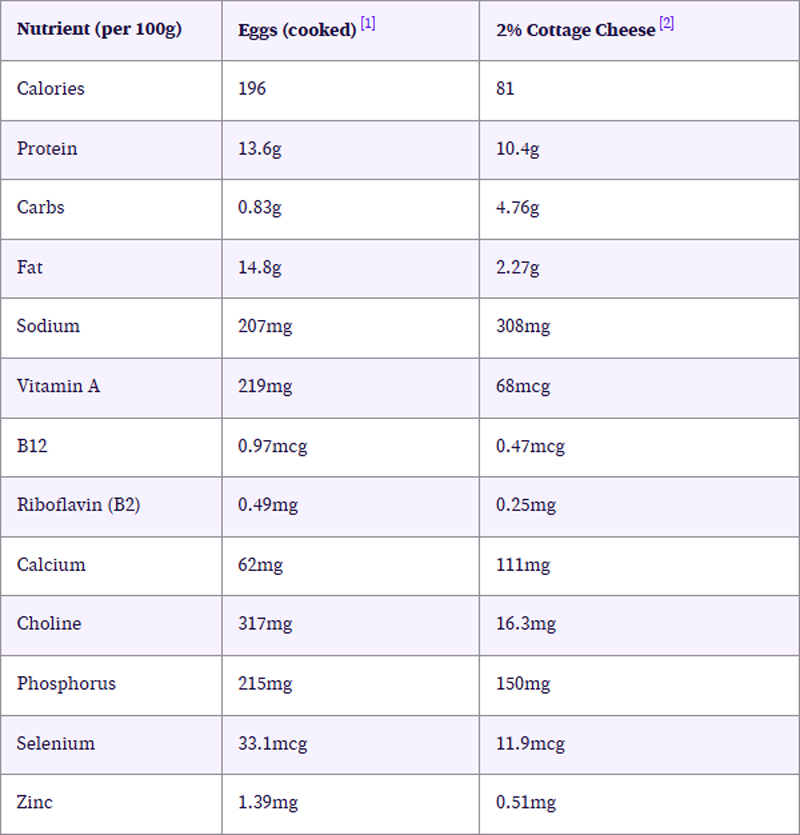 | Nutrient (per 100g) | Eggs (cooked) [1] | 2% Cottage Cheese [2] |
|---|---|---|
| Calories | 196 | 81 |
| Protein | 13.6g | 10.4g |
| Carbs | 0.83g | 4.76g |
| Fat | 14.8g | 2.27g |
| Sodium | 207mg | 308mg |
| Vitamin A | 219mg | 68mcg |
| B12 | 0.97mcg | 0.47mcg |
| Riboflavin (B2) | 0.49mg | 0.25mg |
| Calcium | 62mg | 111mg |
| Choline | 317mg | 16.3mg |
| Phosphorus | 215mg | 150mg |
| Selenium | 33.1mcg | 11.9mcg |
| Zinc | 1.39mg | 0.51mg |